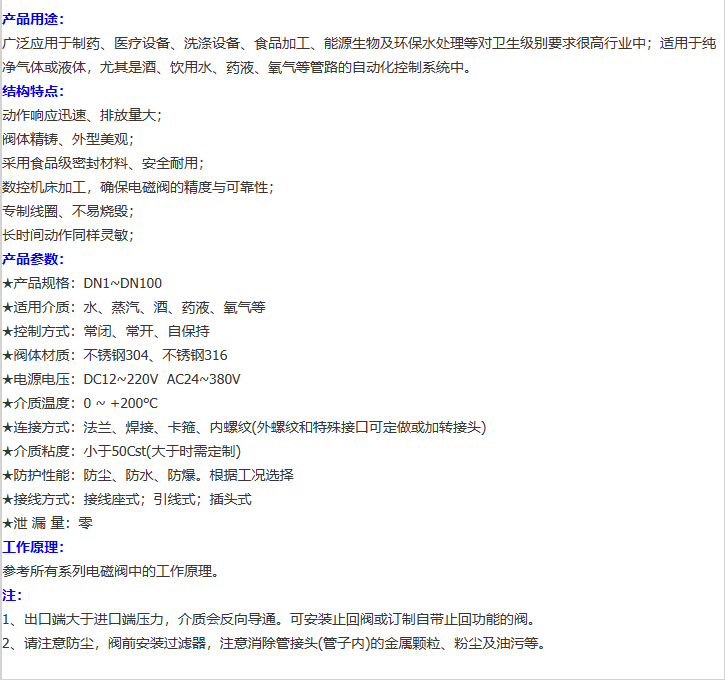 产品用途：
广泛应用于制药、医疗设备、洗涤设备、食品加工、能源生物及环保水处理等对卫生级别要求很高行业中；适用于纯净气体或液体，尤其是酒、饮用水、药液、氧气等管路的自动化控制系统中。
结构特点：
动作响应迅速、排放量大；
阀体精铸、外型美观；
采用食品级密封材料、安全耐用；
数控机床加工，确保电磁阀的精度与可靠性；
专制线圈、不易烧毁；
长时间动作同样灵敏；
产品参数：
★产品规格：DN1~DN100
★适用介质：水、蒸汽、酒、药液、氧气等
★控制方式：常闭、常开、自保持
★阀体材质：不锈钢304、不锈钢316
★电源电压：DC12~220V  AC24~380V
★介质温度：0 ~ +200℃
★连接方式：法兰、焊接、卡箍、内螺纹(外螺纹和特殊接口可定做或加转接头)
★介质粘度：小于50Cst(大于时需定制)
★防护性能：防尘、防水、防爆。根据工况选择
★接线方式：接线座式；引线式；插头式
★泄 漏 量：零
工作原理：
参考所有系列电磁阀中的工作原理。
注：
1、出口端大于进口端压力，介质会反向导通。可安装止回阀或订制自带止回功能的阀。
2、请注意防尘，阀前安装过滤器，注意消除管接头(管子内)的金属颗粒、粉尘及油污等。